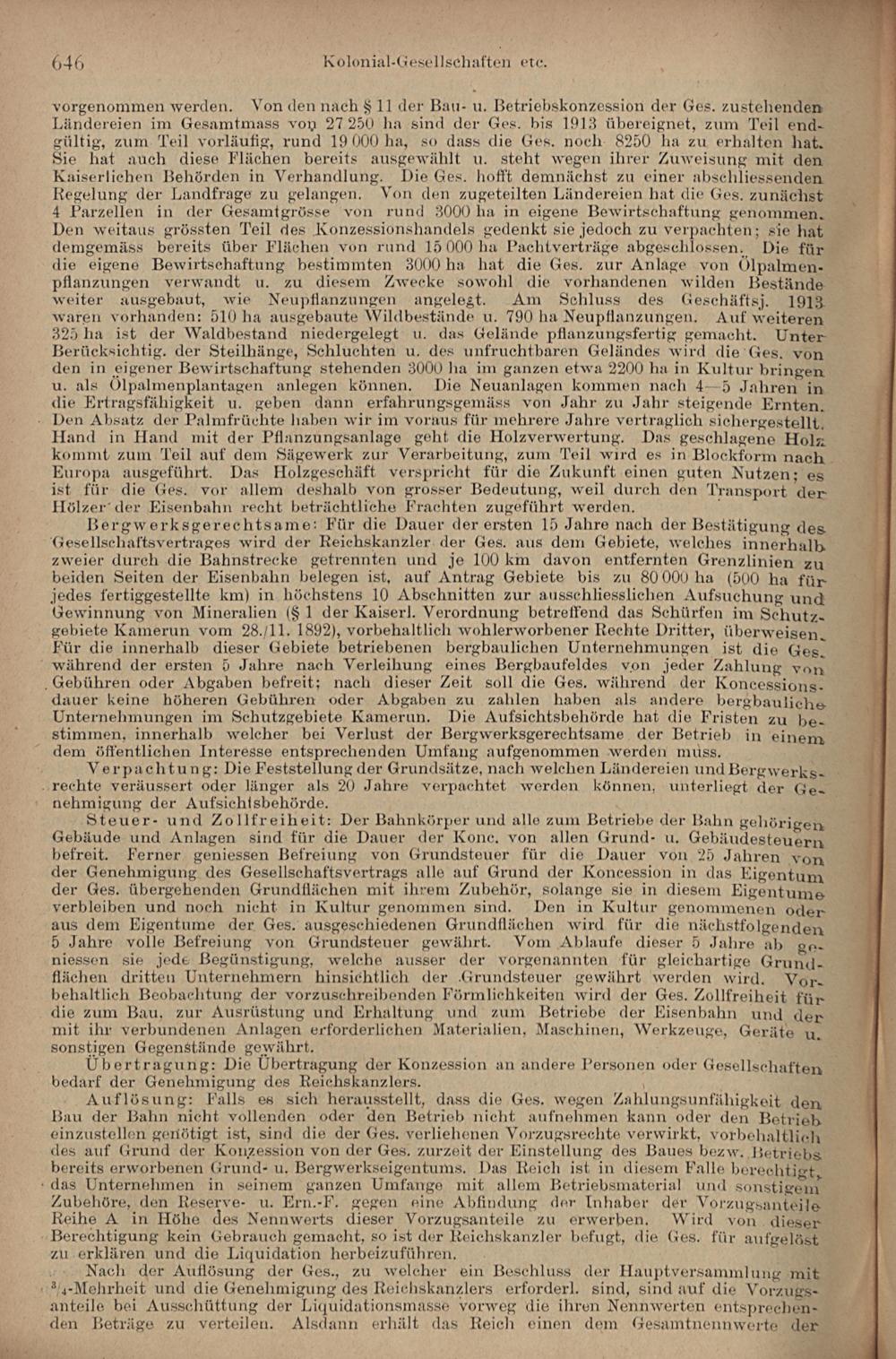 646 Kolonial-Gesellschaften etc.

vorgenommen werden. Von den nach § 11 der Bau- u. Betriebskonzession der Ges. zustehenden Ländereien im Gesamtmass von 27 250 ha sind der Ges. bis 1913 übereignet, zum Teil endgültig, zum Teil vorläufig, rund 19 000 ha, so dass die Ges. noch 8250 ha zu erhalten hat. Sie hat auch diese Flächen bereits ausgewählt u. steht wegen ihrer Zuweisung mit den Kaiserlichen Behörden in Verhandlung. Die Ges. hofft demnächst zu einer abschliessenden Regelung der Landfrage zu gelangen. Von den zugeteilten Ländereien hat die Ges. zunächst 4 Parzellen in der Gesamtgrösse von rund 3000 ha in eigene Bewirtschaftung genommen. Den weitaus grössten Teil des Konzessionshandels gedenkt sie jedoch zu verpachten; sie hat demgemäss bereits über Flächen von rund 15 000 ha Pachtverträge abgeschlossen. Die für die eigene Bewirtschaftung bestimmten 3000 ha hat die Ges. zur Anlage von Ölpalmenpflanzungen verwandt u. zu diesem Zwecke sowohl die vorhandenen wilden Bestände weiter ausgebaut, wie Neupflanzungen angelegt. Am Schluss des Geschäftsj. 1913 waren vorhanden: 510 ha ausgebaute Wildbestände u. 790 ha Neupflanzungen. Auf weiteren 325 ha ist der Waldbestand niedergelegt u. das Gelände pflanzungsfertig gemacht. Unter Berücksichtig. der Steilhänge, Schluchten u. des unfruchtbaren Geländes wird die Ges. von den in eigener Bewirtschaftung stehenden 3000 ha im ganzen etwa 2200 ha in Kultur bringen u. als Ölpalmenplantagen anlegen können. Die Neuanlagen kommen nach 4—5 Jahren in die Ertragsfähigkeit u. geben dann erfahrungsgemäss von Jahr zu Jahr steigende Ernten. Den Absatz der Palmfrüchte haben wir im voraus für mehrere Jahre vertraglich sichergestellt. Hand in Hand mit der Pflanzungsanlage geht die Holzverwertung. Das geschlagene Holz kommt zum Teil auf dem Sägewerk zur Verarbeitung, zum Teil wird es in Blockform nach Europa ausgeführt. Das Holzgeschäft verspricht für die Zukunft einen guten Nutzen; es ist für die Ges. vor allem deshalb von grosser Bedeutung, weil durch den Transport der Hölzer der Eisenbahn recht beträchtliche Frachten zugeführt werden.

Bergwerksgerechtsame: Für die Dauer der ersten 15 Jahre nach der Bestätigung des Gesellschaftsvertrages wird der Reichskanzler der Ges. aus dem Gebiete, welches innerhalb zweier durch die Bahnstrecke getrennten und je 100 km davon entfernten Grenzlinien zu beiden Seiten der Eisenbahn belegen ist, auf Antrag Gebiete bis zu 80 000 ha (500 ha für jedes fertiggestellte km) in höchstens 10 Abschnitten zur ausschliesslichen Aufsuchung und Gewinnung von Mineralien (§ 1 der Kaiserl. Verordnung betreffend das Schürfen im Schutzgebiete Kamerun vom 28./11. 1892), vorbehaltlich wohlerworbener Rechte Dritter, überweisen. Für die innerhalb dieser Gebiete betriebenen bergbaulichen Unternehmungen ist die Ges. während der ersten 5 Jahre nach Verleihung eines Bergbaufeldes von jeder Zahlung von Gebühren oder Abgaben befreit; nach dieser Zeit soll die Ges. während der Koncessionsdauer keine höheren Gebühren oder Abgaben zu zahlen haben als andere bergbauliche Unternehmungen im Schutzgebiete Kamerun. Die Aufsichtsbehörde hat die Fristen zu bestimmen, innerhalb welcher bei Verlust der Bergwerksgerechtsame der Betrieb in einem dem öffentlichen Interesse entsprechenden Umfang aufgenommen werden muss.

Verpachtung: Die Feststellung der Grundsätze, nach welchen Ländereien und Bergwerksrechte veräussert oder länger als 20 Jahre verpachtet werden können, unterliegt der Genehmigung der Aufsichtsbehörde.

Steuer- und Zollfreiheit: Der Bahnkörper und alle zum Betriebe der Bahn gehörigen Gebäude und Anlagen sind für die Dauer der Konc. von allen Grund- u. Gebäudesteuern befreit. Ferner geniessen Befreiung von Grundsteuer für die Dauer von 25 Jahren von der Genehmigung des Gesellschaftsvertrags alle auf Grund der Koncession in das Eigentum der Ges. übergehenden Grundflächen mit ihrem Zubehör, solange sie in diesem Eigentume verbleiben und noch nicht in Kultur genommen sind. Den in Kultur genommenen oder aus dem Eigentume der Ges. ausgeschiedenen Grundflächen wird für die nächstfolgenden 5 Jahre volle Befreiung von Grundsteuer gewährt. Vom Ablaufe dieser 5 Jahre ab geniessen sie jede Begünstigung, welche ausser der vorgenannten für gleichartige Grundflächen dritten Unternehmern hinsichtlich der Grundsteuer gewährt werden wird. Vorbehaltlich Beobachtung der vorzuschreibenden Förmlichkeiten wird der Ges. Zollfreiheit für die zum Bau, zur Ausrüstung und Erhaltung und zum Betriebe der Eisenbahn und der mit ihr verbundenen Anlagen erforderlichen Materialien, Maschinen, Werkzeuge, Geräte u. sonstigen Gegenstände gewährt.

Übertragung: Die Übertragung der Konzession an andere Personen oder Gesellschaften bedarf der Genehmigung des Reichskanzlers.

Auflösung: Falls es sich herausstellt, dass die Ges. wegen Zahlungsunfähigkeit den Bau der Bahn nicht vollenden oder den Betrieb nicht aufnehmen kann oder den Betrieb einzustellen genötigt ist, sind die der Ges. verliehenen Vorzugsrechte verwirkt, vorbehaltlich des auf Grund der Konzession von der Ges. zurzeit der Einstellung des Baues bezw. Betriebs bereits erworbenen Grund- u. Bergwerkseigentums. Das Reich ist in diesem Falle berechtigt, das Unternehmen in seinem ganzen Umfange mit allem Betriebsmaterial und sonstigem Zubehöre, den Reserve- u. Ern.-F. gegen eine Abfindung der Inhaber der Vorzugsanteile Reihe A in Höhe des Nennwerts dieser Vorzugsanteile zu erwerben. Wird von dieser Berechtigung kein Gebrauch gemacht, so ist der Reichskanzler befugt, die Ges. für aufgelöst zu erklären und die Liquidation herbeizuführen.

Nach der Auflösung der Ges., zu welcher ein Beschluss der Hauptversammlung mit $^3/_4$-Mehrheit und die Genehmigung des Reichskanzlers erforderl. sind, sind auf die Vorzugsanteile bei Ausschüttung der Liquidationsmasse vorweg die ihren Nennwerten entsprechenden Beträge zu verteilen. Alsdann erhält das Reich einen dem Gesamtnennwerte der